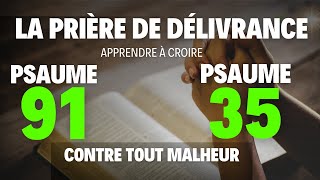 LA PRIÈRE DE DÉLIVRANCE

APPRENDRE À CROIRE

PSAUME
91

PSAUME
35

CONTRE TOUT MALHEUR